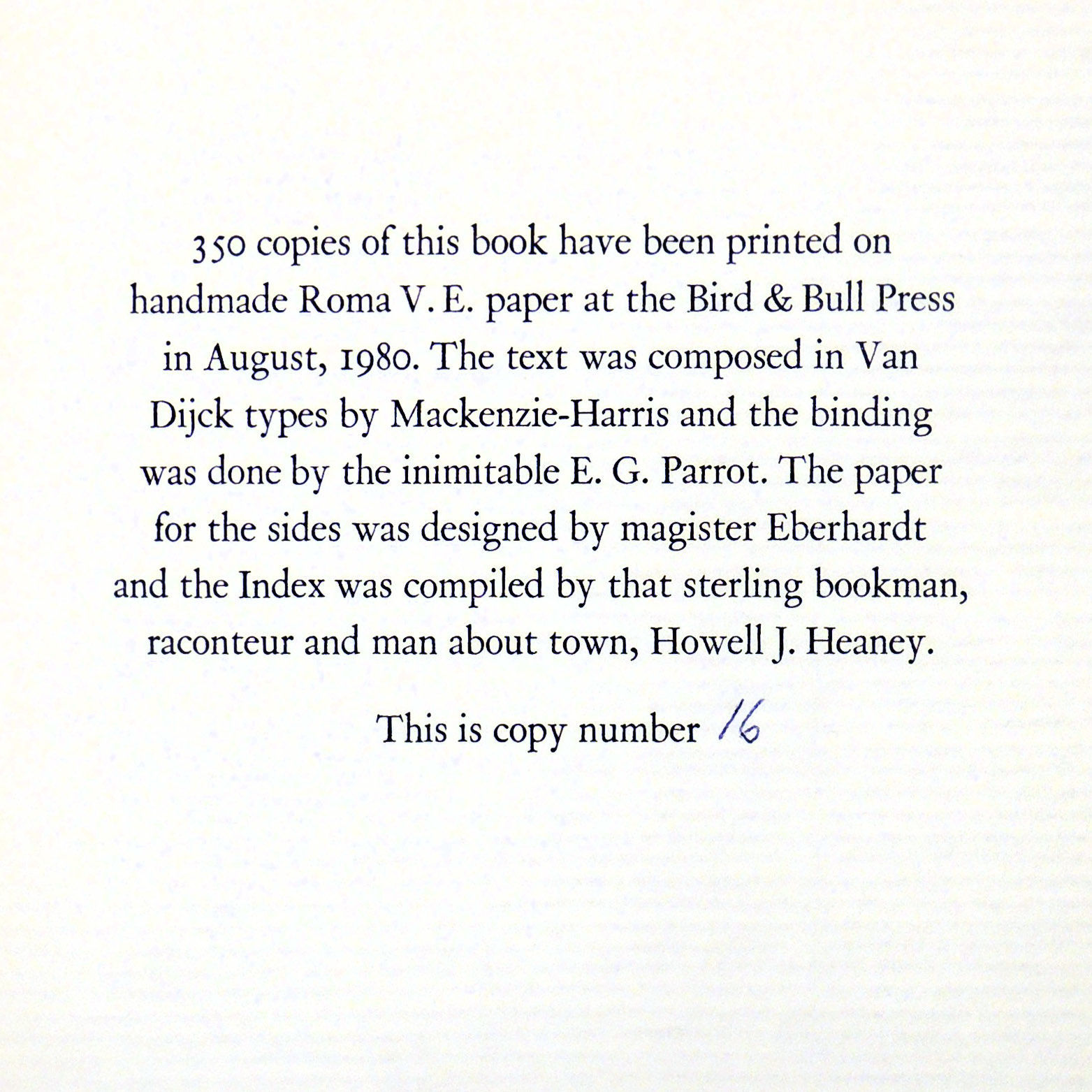 350 copies of this book have been printed on handmade Roma V. E. paper at the Bird & Bull Press in August, 1980. The text was composed in Van Dijck types by Mackenzie-Harris and the binding was done by the inimitable E. G. Parrot. The paper for the sides was designed by magister Eberhardt and the Index was compiled by that sterling bookman, raconteur and man about town, Howell J. Heaney.

This is copy number 16